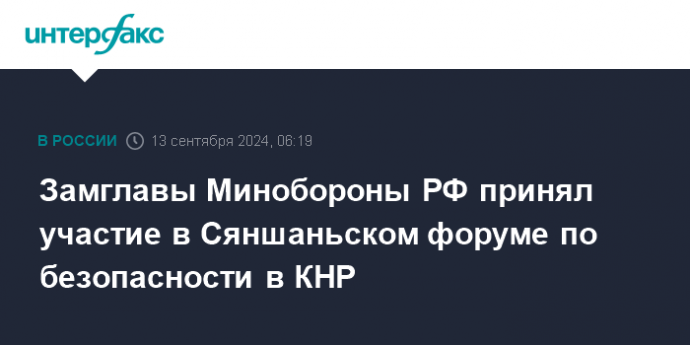 интерфакс

В РОССИИ 13 сентября 2024, 06:19

Замглавы Минобороны РФ принял участие в Сяншаньском форуме по безопасности в КНР